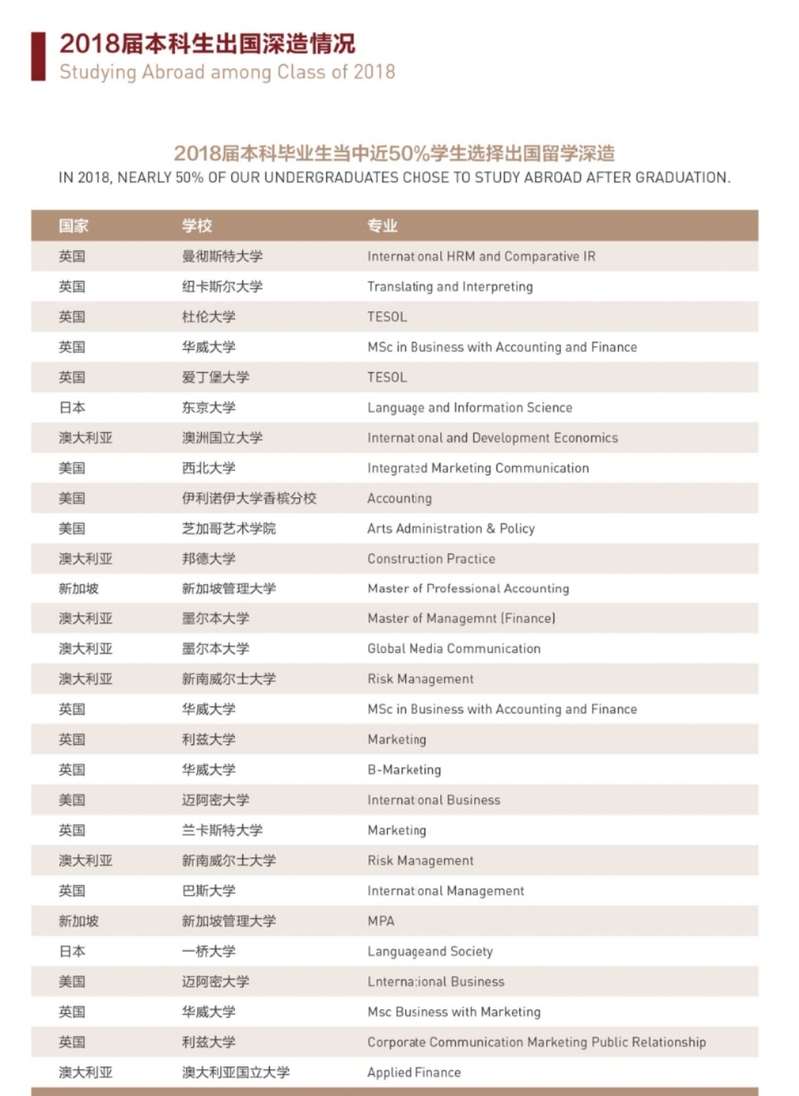 2018届本科生出国深造情况
Studying Abroad among Class of 2018

2018届本科毕业生当中近50%学生选择出国留学深造
IN 2018, NEARLY 50% OF OUR UNDERGRADUATES CHOSE TO STUDY ABROAD AFTER GRADUATION.

| 国家 | 学校 | 专业 |
|---|---|---|
| 英国 | 曼彻斯特大学 | International HRM and Comparative IR |
| 英国 | 纽卡斯尔大学 | Translating and Interpreting |
| 英国 | 杜伦大学 | TESOL |
| 英国 | 华威大学 | MSc in Business with Accounting and Finance |
| 英国 | 爱丁堡大学 | TESOL |
| 日本 | 东京大学 | Language and Information Science |
| 澳大利亚 | 澳洲国立大学 | International and Development Economics |
| 美国 | 西北大学 | Integrated Marketing Communication |
| 美国 | 伊利诺伊大学香槟分校 | Accounting |
| 美国 | 芝加哥艺术学院 | Arts Administration & Policy |
| 澳大利亚 | 邦德大学 | Construction Practice |
| 新加坡 | 新加坡管理大学 | Master of Professional Accounting |
| 澳大利亚 | 墨尔本大学 | Master of Managemnt (Finance) |
| 澳大利亚 | 墨尔本大学 | Global Media Communication |
| 澳大利亚 | 新南威尔士大学 | Risk Management |
| 英国 | 华威大学 | MSc in Business with Accounting and Finance |
| 英国 | 利兹大学 | Marketing |
| 英国 | 华威大学 | B-Marketing |
| 美国 | 迈阿密大学 | International Business |
| 英国 | 兰卡斯特大学 | Marketing |
| 澳大利亚 | 新南威尔士大学 | Risk Management |
| 英国 | 巴斯大学 | International Management |
| 新加坡 | 新加坡管理大学 | MPA |
| 日本 | 一桥大学 | Languageand Society |
| 美国 | 迈阿密大学 | Lnternational Business |
| 英国 | 华威大学 | Msc Business with Marketing |
| 英国 | 利兹大学 | Corporate Communication Marketing Public Relationship |
| 澳大利亚 | 澳大利亚国立大学 | Applied Finance |